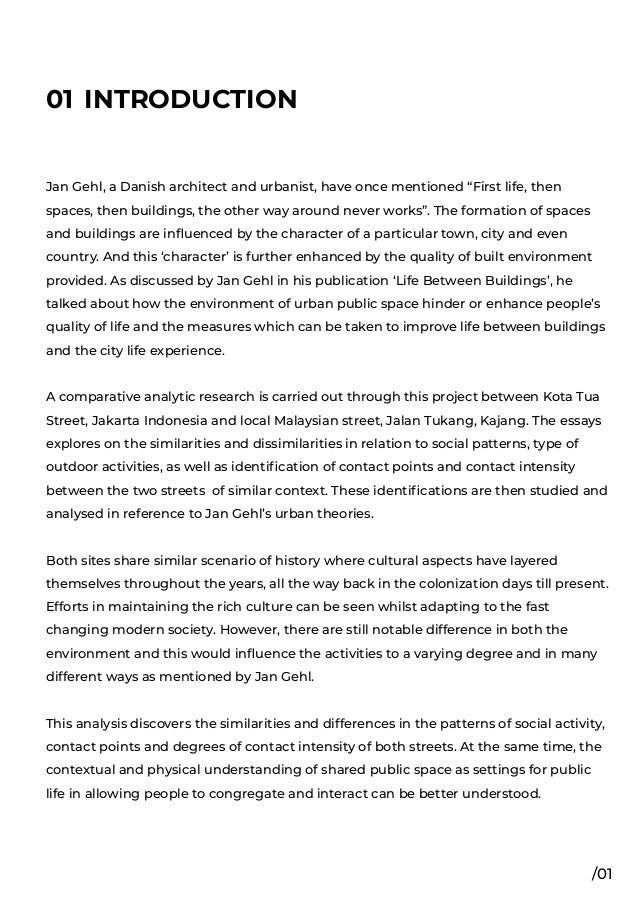 01 INTRODUCTION

Jan Gehl, a Danish architect and urbanist, have once mentioned “First life, then spaces, then buildings, the other way around never works”. The formation of spaces and buildings are influenced by the character of a particular town, city and even country. And this ‘character’ is further enhanced by the quality of built environment provided. As discussed by Jan Gehl in his publication ‘Life Between Buildings’, he talked about how the environment of urban public space hinder or enhance people’s quality of life and the measures which can be taken to improve life between buildings and the city life experience.

A comparative analytic research is carried out through this project between Kota Tua Street, Jakarta Indonesia and local Malaysian street, Jalan Tukang, Kajang. The essays explores on the similarities and dissimilarities in relation to social patterns, type of outdoor activities, as well as identification of contact points and contact intensity between the two streets of similar context. These identifications are then studied and analysed in reference to Jan Gehl’s urban theories.

Both sites share similar scenario of history where cultural aspects have layered themselves throughout the years, all the way back in the colonization days till present. Efforts in maintaining the rich culture can be seen whilst adapting to the fast changing modern society. However, there are still notable difference in both the environment and this would influence the activities to a varying degree and in many different ways as mentioned by Jan Gehl.

This analysis discovers the similarities and differences in the patterns of social activity, contact points and degrees of contact intensity of both streets. At the same time, the contextual and physical understanding of shared public space as settings for public life in allowing people to congregate and interact can be better understood.

/01